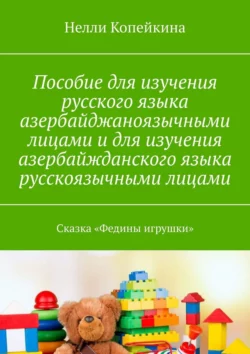 Нелли Копейкина

Пособие для изучения русского языка азербайджаноязычными лицами и для изучения азербайжданского языка русскоязычными лицами

Сказка «Федины игрушки»